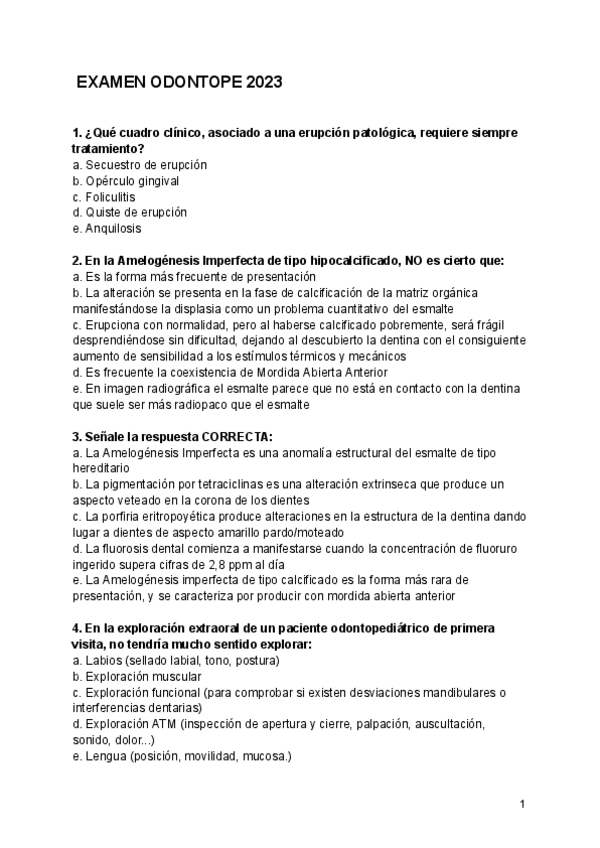 EXAMEN ODONTOPE 2023

1. ¿Qué cuadro clínico, asociado a una erupción patológica, requiere siempre tratamiento?
a. Secuestro de erupción
b. Opérculo gingival
c. Foliculitis
d. Quiste de erupción
e. Anquilosis

2. En la Amelogénesis Imperfecta de tipo hipocalcificado, NO es cierto que:
a. Es la forma más frecuente de presentación
b. La alteración se presenta en la fase de calcificación de la matriz orgánica manifestándose la displasia como un problema cuantitativo del esmalte
c. Erupciona con normalidad, pero al haberse calcificado pobremente, será frágil desprendiéndose sin dificultad, dejando al descubierto la dentina con el consiguiente aumento de sensibilidad a los estímulos térmicos y mecánicos
d. Es frecuente la coexistencia de Mordida Abierta Anterior
e. En imagen radiográfica el esmalte parece que no está en contacto con la dentina que suele ser más radiopaco que el esmalte

3. Señale la respuesta CORRECTA:
a. La Amelogénesis Imperfecta es una anomalía estructural del esmalte de tipo hereditario
b. La pigmentación por tetraciclinas es una alteración extrinseca que produce un aspecto veteado en la corona de los dientes
c. La porfiria eritropoyética produce alteraciones en la estructura de la dentina dando lugar a dientes de aspecto amarillo pardo/moteado
d. La fluorosis dental comienza a manifestarse cuando la concentración de fluoruro ingerido supera cifras de 2,8 ppm al día
e. La Amelogénesis imperfecta de tipo calcificado es la forma más rara de presentación, y se caracteriza por producir con mordida abierta anterior

4. En la exploración extraoral de un paciente odontopediátrico de primera visita, no tendría mucho sentido explorar:
a. Labios (sellado labial, tono, postura)
b. Exploración muscular
c. Exploración funcional (para comprobar si existen desviaciones mandibulares o interferencias dentarias)
d. Exploración ATM (inspección de apertura y cierre, palpación, auscultación, sonido, dolor...)
e. Lengua (posición, movilidad, mucosa.)

1